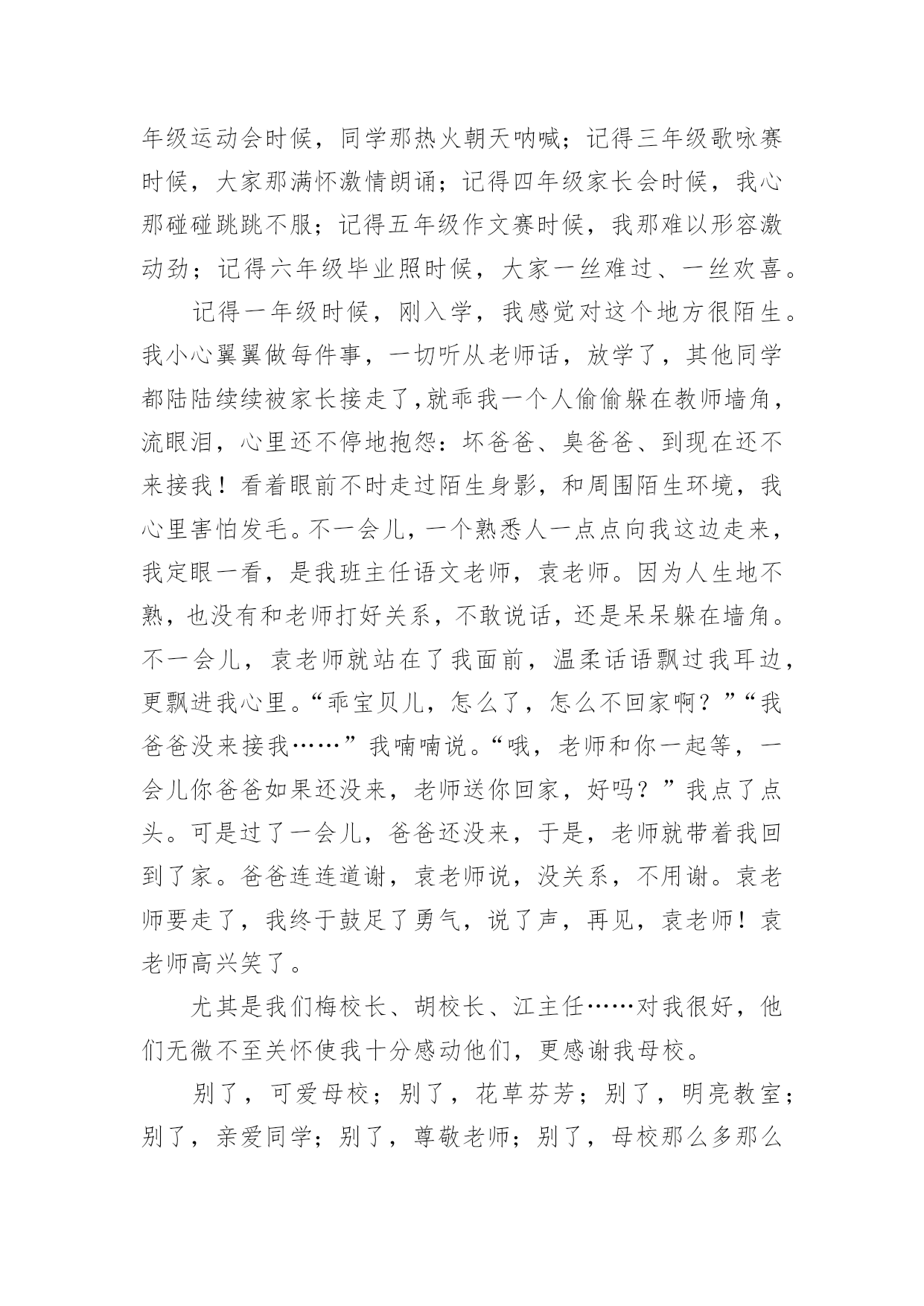 年级运动会时候，同学那热火朝天呐喊；记得三年级歌咏赛时候，大家那满怀激情朗诵；记得四年级家长会时候，我心那碰碰跳跳不服；记得五年级作文赛时候，我那难以形容激动劲；记得六年级毕业照时候，大家一丝难过、一丝欢喜。

记得一年级时候，刚入学，我感觉对这个地方很陌生。我小心翼翼做每件事，一切听从老师话，放学了，其他同学都陆陆续续被家长接走了，就乖我一个人偷偷躲在教师墙角，流眼泪，心里还不停地抱怨：坏爸爸、臭爸爸、到现在还不来接我！看着眼前不时走过陌生身影，和周围陌生环境，我心里害怕发毛。不一会儿，一个熟悉人一点点向我这边走来，我定眼一看，是我班主任语文老师，袁老师。因为人生地不熟，也没有和老师打好关系，不敢说话，还是呆呆躲在墙角。不一会儿，袁老师就站在了我面前，温柔话语飘过我耳边，更飘进我心里。“乖宝贝儿，怎么了，怎么不回家啊？”“我爸爸没来接我……”我喃喃说。“哦，老师和你一起等，一会儿你爸爸如果还没来，老师送你回家，好吗？”我点了点头。可是过了一会儿，爸爸还没来，于是，老师就带着我回到了家。爸爸连连道谢，袁老师说，没关系，不用谢。袁老师要走了，我终于鼓足了勇气，说了声，再见，袁老师！袁老师高兴笑了。

尤其是我们梅校长、胡校长、江主任……对我很好，他们无微不至关怀使我十分感动他们，更感谢我母校。

别了，可爱母校；别了，花草芬芳；别了，明亮教室；别了，亲爱同学；别了，尊敬老师；别了，母校那么多那么